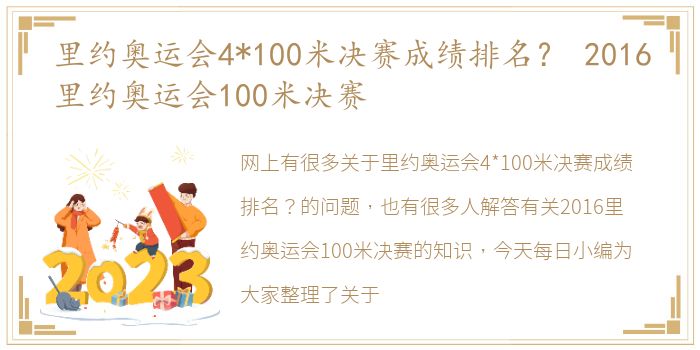 里约奥运会4*100米决赛成绩排名？ 2016里约奥运会100米决赛

2023

网上有很多关于里约奥运会4*100米决赛成绩排名？的问题，也有很多人解答有关2016里约奥运会100米决赛的知识，今天每日小编为大家整理了关于